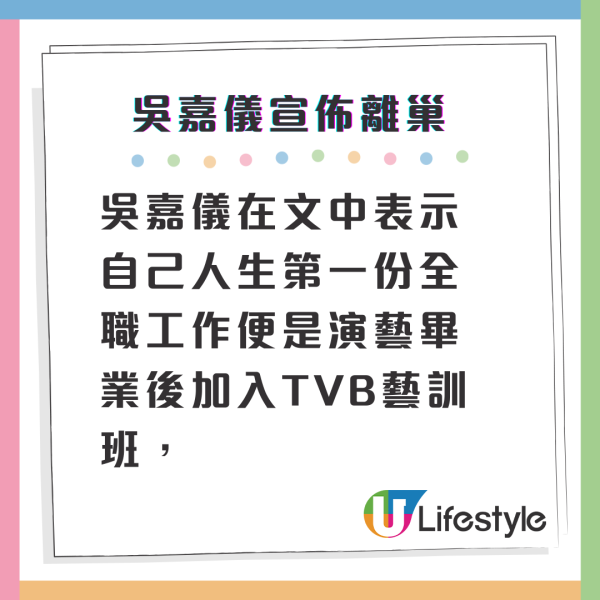 吳嘉儀宣佈離巢

吳嘉儀在文中表示自己人生第一份全職工作便是演藝畢業後加入TVB藝訓班，

U Lifestyle